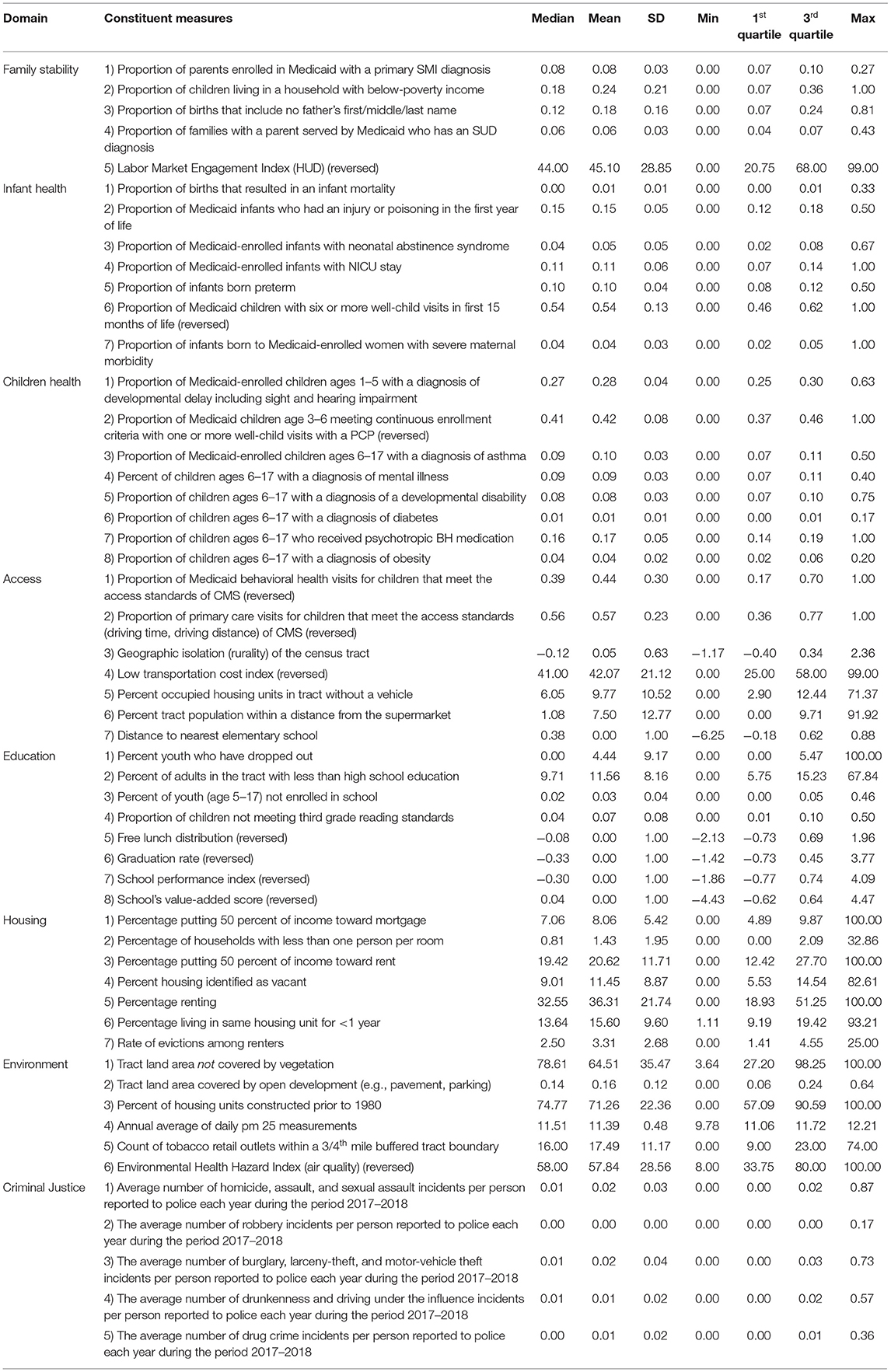 | Domain | Constituent measures | Median | Mean | SD | Min | 1$^{st}$ quartile | 3$^{rd}$ quartile | Max |
|---|---|---|---|---|---|---|---|---|
| Family stability | 1) Proportion of parents enrolled in Medicaid with a primary SMI diagnosis | 0.08 | 0.08 | 0.03 | 0.00 | 0.07 | 0.10 | 0.27 |
| | 2) Proportion of children living in a household with below-poverty income | 0.18 | 0.24 | 0.21 | 0.00 | 0.07 | 0.36 | 1.00 |
| | 3) Proportion of births that include no father's first/middle/last name | 0.12 | 0.18 | 0.16 | 0.00 | 0.07 | 0.24 | 0.81 |
| | 4) Proportion of families with a parent served by Medicaid who has an SUD diagnosis | 0.06 | 0.06 | 0.03 | 0.00 | 0.04 | 0.07 | 0.43 |
| | 5) Labor Market Engagement Index (HUD) (reversed) | 44.00 | 45.10 | 28.85 | 0.00 | 20.75 | 68.00 | 99.00 |
| Infant health | 1) Proportion of births that resulted in an infant mortality | 0.00 | 0.01 | 0.01 | 0.00 | 0.00 | 0.01 | 0.33 |
| | 2) Proportion of Medicaid infants who had an injury or poisoning in the first year of life | 0.15 | 0.15 | 0.05 | 0.00 | 0.12 | 0.18 | 0.50 |
| | 3) Proportion of Medicaid-enrolled infants with neonatal abstinence syndrome | 0.04 | 0.05 | 0.05 | 0.00 | 0.02 | 0.08 | 0.67 |
| | 4) Proportion of Medicaid-enrolled infants with NICU stay | 0.11 | 0.11 | 0.06 | 0.00 | 0.07 | 0.14 | 1.00 |
| | 5) Proportion of infants born preterm | 0.10 | 0.10 | 0.04 | 0.00 | 0.08 | 0.12 | 0.50 |
| | 6) Proportion of Medicaid children with six or more well-child visits in first 15 months of life (reversed) | 0.54 | 0.54 | 0.13 | 0.00 | 0.46 | 0.62 | 1.00 |
| | 7) Proportion of infants born to Medicaid-enrolled women with severe maternal morbidity | 0.04 | 0.04 | 0.03 | 0.00 | 0.02 | 0.05 | 1.00 |
| Children health | 1) Proportion of Medicaid-enrolled children ages 1–5 with a diagnosis of developmental delay including sight and hearing impairment | 0.27 | 0.28 | 0.04 | 0.00 | 0.25 | 0.30 | 0.63 |
| | 2) Proportion of Medicaid children age 3–6 meeting continuous enrollment criteria with one or more well-child visits with a PCP (reversed) | 0.41 | 0.42 | 0.08 | 0.00 | 0.37 | 0.46 | 1.00 |
| | 3) Proportion of Medicaid-enrolled children ages 6–17 with a diagnosis of asthma | 0.09 | 0.10 | 0.03 | 0.00 | 0.07 | 0.11 | 0.50 |
| | 4) Percent of children ages 6–17 with a diagnosis of mental illness | 0.09 | 0.09 | 0.03 | 0.00 | 0.07 | 0.11 | 0.40 |
| | 5) Proportion of children ages 6–17 with a diagnosis of a developmental disability | 0.08 | 0.08 | 0.03 | 0.00 | 0.07 | 0.10 | 0.75 |
| | 6) Proportion of children ages 6–17 with a diagnosis of diabetes | 0.01 | 0.01 | 0.01 | 0.00 | 0.00 | 0.01 | 0.17 |
| | 7) Proportion of children ages 6–17 who received psychotropic BH medication | 0.16 | 0.17 | 0.05 | 0.00 | 0.14 | 0.19 | 1.00 |
| | 8) Proportion of children ages 6–17 with a diagnosis of obesity | 0.04 | 0.04 | 0.02 | 0.00 | 0.02 | 0.06 | 0.20 |
| Access | 1) Proportion of Medicaid behavioral health visits for children that meet the access standards of CMS (reversed) | 0.39 | 0.44 | 0.30 | 0.00 | 0.17 | 0.70 | 1.00 |
| | 2) Proportion of primary care visits for children that meet the access standards (driving time, driving distance) of CMS (reversed) | 0.56 | 0.57 | 0.23 | 0.00 | 0.36 | 0.77 | 1.00 |
| | 3) Geographic isolation (rurality) of the census tract | −0.12 | 0.05 | 0.63 | −1.17 | −0.40 | 0.34 | 2.36 |
| | 4) Low transportation cost index (reversed) | 41.00 | 42.07 | 21.12 | 0.00 | 25.00 | 58.00 | 99.00 |
| | 5) Percent occupied housing units in tract without a vehicle | 6.05 | 9.77 | 10.52 | 0.00 | 2.90 | 12.44 | 71.37 |
| | 6) Percent tract population within a distance from the supermarket | 1.08 | 7.50 | 12.77 | 0.00 | 0.00 | 9.71 | 91.92 |
| | 7) Distance to nearest elementary school | 0.38 | 0.00 | 1.00 | −6.25 | −0.18 | 0.62 | 0.88 |
| Education | 1) Percent youth who have dropped out | 0.00 | 4.44 | 9.17 | 0.00 | 0.00 | 5.47 | 100.00 |
| | 2) Percent of adults in the tract with less than high school education | 9.71 | 11.56 | 8.16 | 0.00 | 5.75 | 15.23 | 67.84 |
| | 3) Percent of youth (age 5–17) not enrolled in school | 0.02 | 0.03 | 0.04 | 0.00 | 0.00 | 0.05 | 0.46 |
| | 4) Proportion of children not meeting third grade reading standards | 0.04 | 0.07 | 0.08 | 0.00 | 0.01 | 0.10 | 0.50 |
| | 5) Free lunch distribution (reversed) | −0.08 | 0.00 | 1.00 | −2.13 | −0.73 | 0.69 | 1.96 |
| | 6) Graduation rate (reversed) | −0.33 | 0.00 | 1.00 | −1.42 | −0.73 | 0.45 | 3.77 |
| | 7) School performance index (reversed) | −0.30 | 0.00 | 1.00 | −1.86 | −0.77 | 0.74 | 4.09 |
| | 8) School's value-added score (reversed) | 0.04 | 0.00 | 1.00 | −4.43 | −0.62 | 0.64 | 4.47 |
| Housing | 1) Percentage putting 50 percent of income toward mortgage | 7.06 | 8.06 | 5.42 | 0.00 | 4.89 | 9.87 | 100.00 |
| | 2) Percentage of households with less than one person per room | 0.81 | 1.43 | 1.95 | 0.00 | 0.00 | 2.09 | 32.86 |
| | 3) Percentage putting 50 percent of income toward rent | 19.42 | 20.62 | 11.71 | 0.00 | 12.42 | 27.70 | 100.00 |
| | 4) Percent housing identified as vacant | 9.01 | 11.45 | 8.87 | 0.00 | 5.53 | 14.54 | 82.61 |
| | 5) Percentage renting | 32.55 | 36.31 | 21.74 | 0.00 | 18.93 | 51.25 | 100.00 |
| | 6) Percentage living in same housing unit for <1 year | 13.64 | 15.60 | 9.60 | 1.11 | 9.19 | 19.42 | 93.21 |
| | 7) Rate of evictions among renters | 2.50 | 3.31 | 2.68 | 0.00 | 1.41 | 4.55 | 25.00 |
| Environment | 1) Tract land area not covered by vegetation | 78.61 | 64.51 | 35.47 | 3.64 | 27.20 | 98.25 | 100.00 |
| | 2) Tract land area covered by open development (e.g., pavement, parking) | 0.14 | 0.16 | 0.12 | 0.00 | 0.06 | 0.24 | 0.64 |
| | 3) Percent of housing units constructed prior to 1980 | 74.77 | 71.26 | 22.36 | 0.00 | 57.09 | 90.59 | 100.00 |
| | 4) Annual average of daily pm 25 measurements | 11.51 | 11.39 | 0.48 | 9.78 | 11.06 | 11.72 | 12.21 |
| | 5) Count of tobacco retail outlets within a 3/4$^{th}$ mile buffered tract boundary | 16.00 | 17.49 | 11.17 | 0.00 | 9.00 | 23.00 | 74.00 |
| | 6) Environmental Health Hazard Index (air quality) (reversed) | 58.00 | 57.84 | 28.56 | 8.00 | 33.75 | 80.00 | 100.00 |
| Criminal Justice | 1) Average number of homicide, assault, and sexual assault incidents per person reported to police each year during the period 2017–2018 | 0.01 | 0.02 | 0.03 | 0.00 | 0.00 | 0.02 | 0.87 |
| | 2) The average number of robbery incidents per person reported to police each year during the period 2017–2018 | 0.00 | 0.00 | 0.00 | 0.00 | 0.00 | 0.00 | 0.17 |
| | 3) The average number of burglary, larceny-theft, and motor-vehicle theft incidents per person reported to police each year during the period 2017–2018 | 0.01 | 0.02 | 0.04 | 0.00 | 0.00 | 0.03 | 0.73 |
| | 4) The average number of drunkenness and driving under the influence incidents per person reported to police each year during the period 2017–2018 | 0.01 | 0.01 | 0.02 | 0.00 | 0.00 | 0.02 | 0.57 |
| | 5) The average number of drug crime incidents per person reported to police each year during the period 2017–2018 | 0.00 | 0.01 | 0.02 | 0.00 | 0.00 | 0.01 | 0.36 |